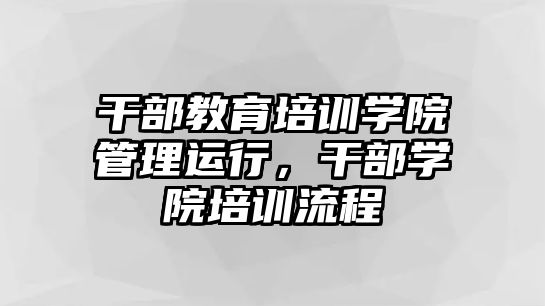 干部教育培训学院管理运行，干部学院培训流程